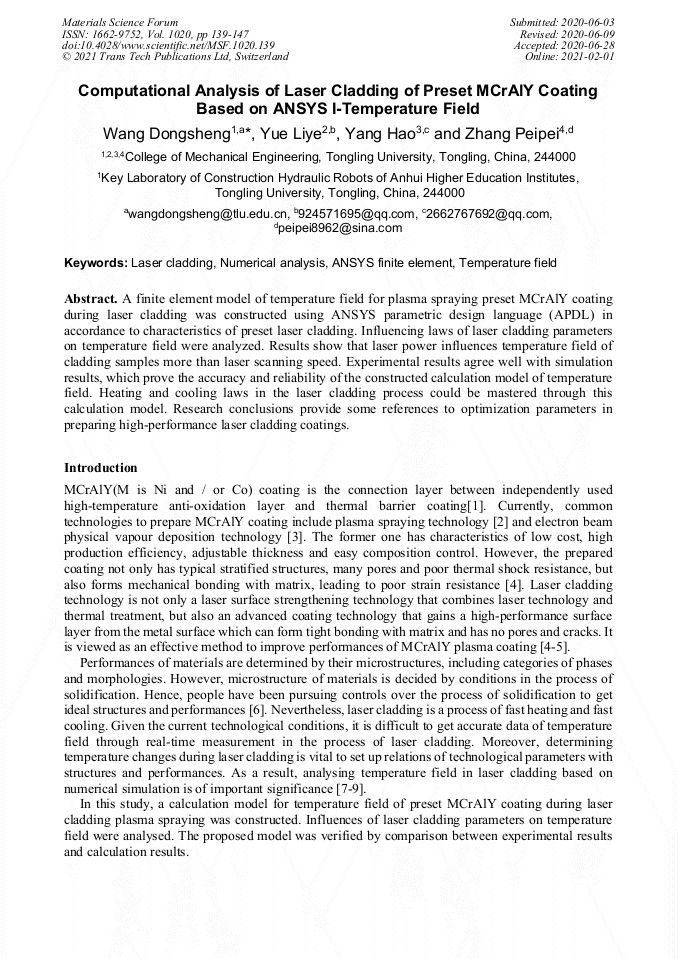 Materials Science Forum
ISSN: 1662-9752, Vol. 1020, pp 139-147
doi:10.4028/www.scientific.net/MSF.1020.139
© 2021 Trans Tech Publications Ltd, Switzerland

Submitted: 2020-06-03
Revised: 2020-06-09
Accepted: 2020-06-28
Online: 2021-02-01

Computational Analysis of Laser Cladding of Preset MCrAlY Coating Based on ANSYS I-Temperature Field

Wang Dongsheng$^{1,a*}$, Yue Liye$^{2,b}$, Yang Hao$^{3,c}$ and Zhang Peipei$^{4,d}$

$^{1,2,3,4}$College of Mechanical Engineering, Tongling University, Tongling, China, 244000

$^{1}$Key Laboratory of Construction Hydraulic Robots of Anhui Higher Education Institutes, Tongling University, Tongling, China, 244000

$^{a}$wangdongsheng@tlu.edu.cn, $^{b}$924571695@qq.com, $^{c}$2662767692@qq.com, $^{d}$peipei8962@sina.com

Keywords: Laser cladding, Numerical analysis, ANSYS finite element, Temperature field

Abstract. A finite element model of temperature field for plasma spraying preset MCrAlY coating during laser cladding was constructed using ANSYS parametric design language (APDL) in accordance to characteristics of preset laser cladding. Influencing laws of laser cladding parameters on temperature field were analyzed. Results show that laser power influences temperature field of cladding samples more than laser scanning speed. Experimental results agree well with simulation results, which prove the accuracy and reliability of the constructed calculation model of temperature field. Heating and cooling laws in the laser cladding process could be mastered through this calculation model. Research conclusions provide some references to optimization parameters in preparing high-performance laser cladding coatings.

Introduction

MCrAlY(M is Ni and / or Co) coating is the connection layer between independently used high-temperature anti-oxidation layer and thermal barrier coating[1]. Currently, common technologies to prepare MCrAlY coating include plasma spraying technology [2] and electron beam physical vapour deposition technology [3]. The former one has characteristics of low cost, high production efficiency, adjustable thickness and easy composition control. However, the prepared coating not only has typical stratified structures, many pores and poor thermal shock resistance, but also forms mechanical bonding with matrix, leading to poor strain resistance [4]. Laser cladding technology is not only a laser surface strengthening technology that combines laser technology and thermal treatment, but also an advanced coating technology that gains a high-performance surface layer from the metal surface which can form tight bonding with matrix and has no pores and cracks. It is viewed as an effective method to improve performances of MCrAlY plasma coating [4-5].

Performances of materials are determined by their microstructures, including categories of phases and morphologies. However, microstructure of materials is decided by conditions in the process of solidification. Hence, people have been pursuing controls over the process of solidification to get ideal structures and performances [6]. Nevertheless, laser cladding is a process of fast heating and fast cooling. Given the current technological conditions, it is difficult to get accurate data of temperature field through real-time measurement in the process of laser cladding. Moreover, determining temperature changes during laser cladding is vital to set up relations of technological parameters with structures and performances. As a result, analysing temperature field in laser cladding based on numerical simulation is of important significance [7-9].

In this study, a calculation model for temperature field of preset MCrAlY coating during laser cladding plasma spraying was constructed. Influences of laser cladding parameters on temperature field were analysed. The proposed model was verified by comparison between experimental results and calculation results.